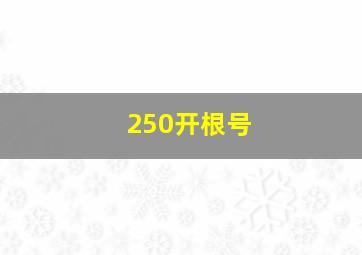 250开根号